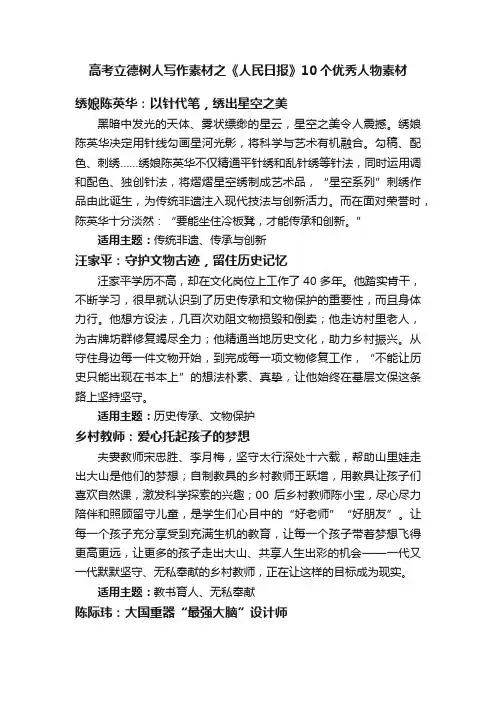 高考立德树人写作素材之《人民日报》10个优秀人物素材

绣娘陈英华：以针代笔，绣出星空之美

黑暗中发光的天体、雾状缥缈的星云，星空之美令人震撼。绣娘陈英华决定用针线勾画星河光影，将科学与艺术有机融合。勾稿、配色、刺绣……绣娘陈英华不仅精通平针绣和乱针绣等针法，同时运用调和配色、独创针法，将熠熠星空绣制成艺术品，“星空系列”刺绣作品由此诞生，为传统非遗注入现代技法与创新活力。而在面对荣誉时，陈英华十分淡然：“要能坐住冷板凳，才能传承和创新。”

适用主题：传统非遗、传承与创新

汪家平：守护文物古迹，留住历史记忆

汪家平学历不高，却在文化岗位上工作了40多年。他踏实肯干，不断学习，很早就认识到了历史传承和文物保护的重要性，而且身体力行。他想方设法，几百次劝阻文物损毁和倒卖；他走访村里老人，为古牌坊群修复竭尽全力；他精通当地历史文化，助力乡村振兴。从守住身边每一件文物开始，到完成每一项文物修复工作，“不能让历史只能出现在书本上”的想法朴素、真挚，让他始终在基层文保这条路上坚持坚守。

适用主题：历史传承、文物保护

乡村教师：爱心托起孩子的梦想

夫妻教师宋忠胜、李月梅，坚守太行深处十六载，帮助山里娃走出大山是他们的梦想；自制教具的乡村教师王跃增，用教具让孩子们喜欢自然课，激发科学探索的兴趣；00后乡村教师陈小宝，尽心尽力陪伴和照顾留守儿童，是学生们心目中的“好老师”“好朋友”。让每一个孩子充分享受到充满生机的教育，让每一个孩子带着梦想飞得更高更远，让更多的孩子走出大山、共享人生出彩的机会——一代又一代默默坚守、无私奉献的乡村教师，正在让这样的目标成为现实。

适用主题：教书育人、无私奉献

陈际玮：大国重器“最强大脑”设计师